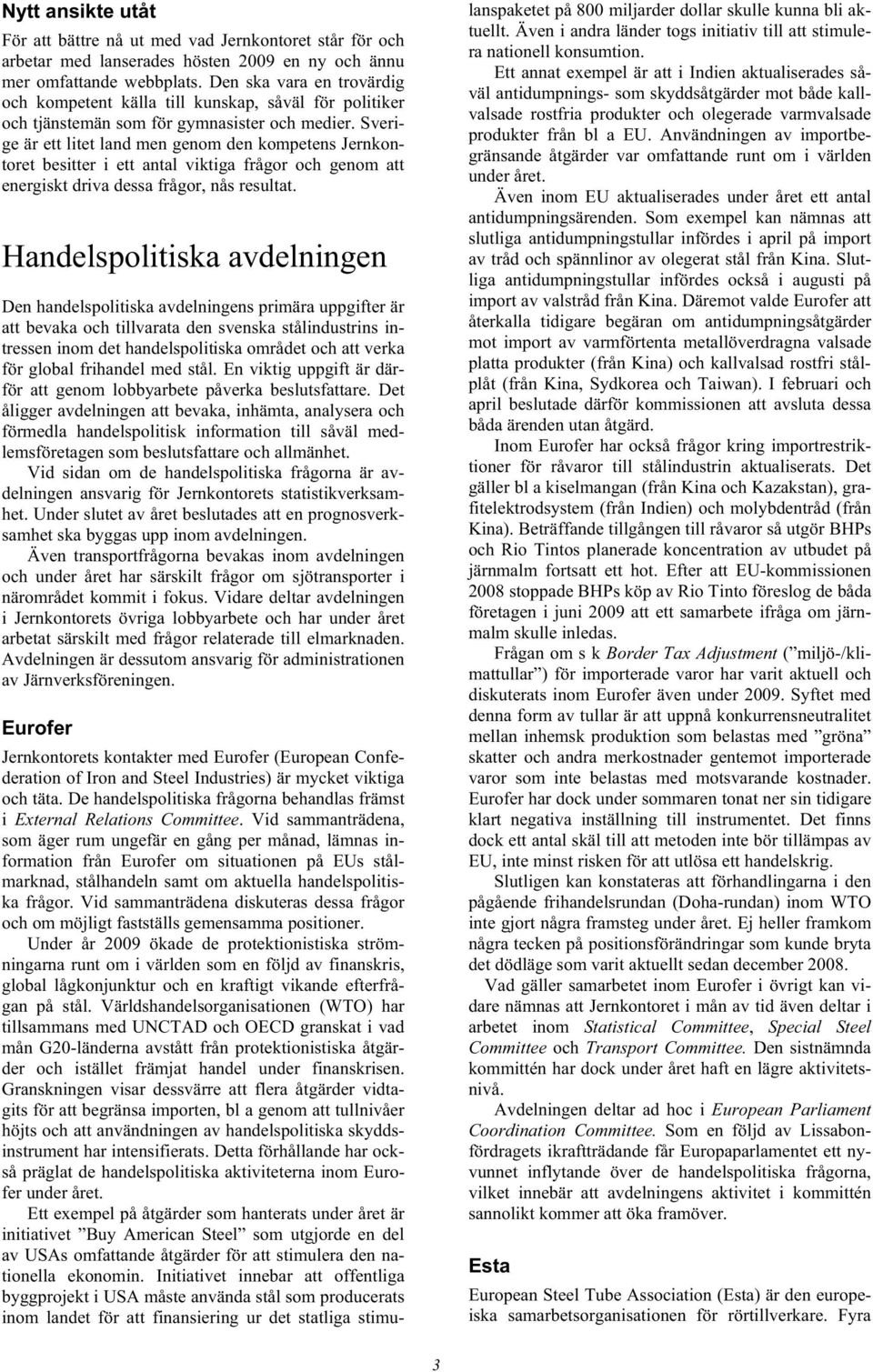 Nytt ansikte utåt

För att bättre nå ut med vad Jernkontoret står för och arbetar med lanserades hösten 2009 en ny och ännu mer omfattande webbplats. Den ska vara en trovärdig och kompetent källa till kunskap, såväl för politiker och tjänstemän som för gymnasister och medier. Sverige är ett litet land men genom den kompetens Jernkontoret besitter i ett antal viktiga frågor och genom att energiskt driva dessa frågor, nås resultat.

Handelspolitiska avdelningen

Den handelspolitiska avdelningens primära uppgifter är att bevaka och tillvarata den svenska stålindustrins intressen inom det handelspolitiska området och att verka för global frihandel med stål. En viktig uppgift är därför att genom lobbyarbete påverka beslutsfattare. Det åligger avdelningen att bevaka, inhämta, analysera och förmedla handelspolitisk information till såväl medlemsföretagen som beslutsfattare och allmänhet.

Vid sidan om de handelspolitiska frågorna är avdelningen ansvarig för Jernkontorets statistikverksamhet. Under slutet av året beslutades att en prognosverksamhet ska byggas upp inom avdelningen.

Även transportfrågorna bevakas inom avdelningen och under året har särskilt frågor om sjötransporter i närområdet kommit i fokus. Vidare deltar avdelningen i Jernkontorets övriga lobbyarbete och har under året arbetat särskilt med frågor relaterade till elmarknaden. Avdelningen är dessutom ansvarig för administrationen av Järnverksföreningen.

Eurofer

Jernkontorets kontakter med Eurofer (European Confederation of Iron and Steel Industries) är mycket viktiga och täta. De handelspolitiska frågorna behandlas främst i External Relations Committee. Vid sammanträdena, som äger rum ungefär en gång per månad, lämnas information från Eurofer om situationen på EUs stålmarknad, stålhandeln samt om aktuella handelspolitiska frågor. Vid sammanträdena diskuteras dessa frågor och om möjligt fastställs gemensamma positioner.

Under år 2009 ökade de protektionistiska strömningarna runt om i världen som en följd av finanskris, global lågkonjunktur och en kraftigt vikande efterfrågan på stål. Världshandelsorganisationen (WTO) har tillsammans med UNCTAD och OECD granskat i vad mån G20-länderna avstått från protektionistiska åtgärder och istället främjat handel under finanskrisen. Granskningen visar dessvärre att flera åtgärder vidtagits för att begränsa importen, bl a genom att tullnivåer höjts och att användningen av handelspolitiska skyddsinstrument har intensifierats. Detta förhållande har också präglat de handelspolitiska aktiviteterna inom Eurofer under året.

Ett exempel på åtgärder som hanterats under året är initiativet ”Buy American Steel” som utgjorde en del av USAs omfattande åtgärder för att stimulera den nationella ekonomin. Initiativet innebar att offentliga byggprojekt i USA måste använda stål som producerats inom landet för att finansiering ur det statliga stimulanspaketet på 800 miljarder dollar skulle kunna bli aktuellt. Även i andra länder togs initiativ till att stimulera nationell konsumtion.

Ett annat exempel är att i Indien aktualiserades såväl antidumpnings- som skyddsåtgärder mot både kallvalsade rostfria produkter och olegerade varmvalsade produkter från bl a EU. Användningen av importbegränsande åtgärder var omfattande runt om i världen under året.

Även inom EU aktualiserades under året ett antal antidumpningsärenden. Som exempel kan nämnas att slutliga antidumpningstullar infördes i april på import av tråd och spännlinor av olegerat stål från Kina. Slutliga antidumpningstullar infördes också i augusti på import av valstråd från Kina. Däremot valde Eurofer att återkalla tidigare begäran om antidumpningsåtgärder mot import av varmförtenta metallöverdragna valsade platta produkter (från Kina) och kallvalsad rostfri stålplåt (från Kina, Sydkorea och Taiwan). I februari och april beslutade därför kommissionen att avsluta dessa båda ärenden utan åtgärd.

Inom Eurofer har också frågor kring importrestriktioner för råvaror till stålindustrin aktualiserats. Det gäller bl a kiselmangan (från Kina och Kazakstan), grafitelektrodsystem (från Indien) och molybdentråd (från Kina). Beträffande tillgången till råvaror så utgör BHPs och Rio Tintos planerade koncentration av utbudet på järnmalm fortsatt ett hot. Efter att EU-kommissionen 2008 stoppade BHPs köp av Rio Tinto föreslog de båda företagen i juni 2009 att ett samarbete ifråga om järnmalm skulle inledas.

Frågan om s k Border Tax Adjustment (”miljö-/klimattullar”) för importerade varor har varit aktuell och diskuterats inom Eurofer även under 2009. Syftet med denna form av tullar är att uppnå konkurrensneutralitet mellan inhemsk produktion som belastas med ”gröna” skatter och andra merkostnader gentemot importerade varor som inte belastas med motsvarande kostnader. Eurofer har dock under sommaren tonat ner sin tidigare klart negativa inställning till instrumentet. Det finns dock ett antal skäl till att metoden inte bör tillämpas av EU, inte minst risken för att utlösa ett handelskrig.

Slutligen kan konstateras att förhandlingarna i den pågående frihandelsrundan (Doha-rundan) inom WTO inte gjort några framsteg under året. Ej heller framkom några tecken på positionsförändringar som kunde bryta det dödläge som varit aktuellt sedan december 2008.

Vad gäller samarbetet inom Eurofer i övrigt kan vidare nämnas att Jernkontoret i mån av tid även deltar i arbetet inom Statistical Committee, Special Steel Committee och Transport Committee. Den sistnämnda kommittén har dock under året haft en lägre aktivitetsnivå.

Avdelningen deltar ad hoc i European Parliament Coordination Committee. Som en följd av Lissabonfördragets ikraftträdande får Europaparlamentet ett nyvunnet inflytande över de handelspolitiska frågorna, vilket innebär att avdelningens aktivitet i kommittén sannolikt kommer att öka framöver.

Esta

European Steel Tube Association (Esta) är den europeiska samarbetsorganisationen för rörtillverkare. Fyra

3